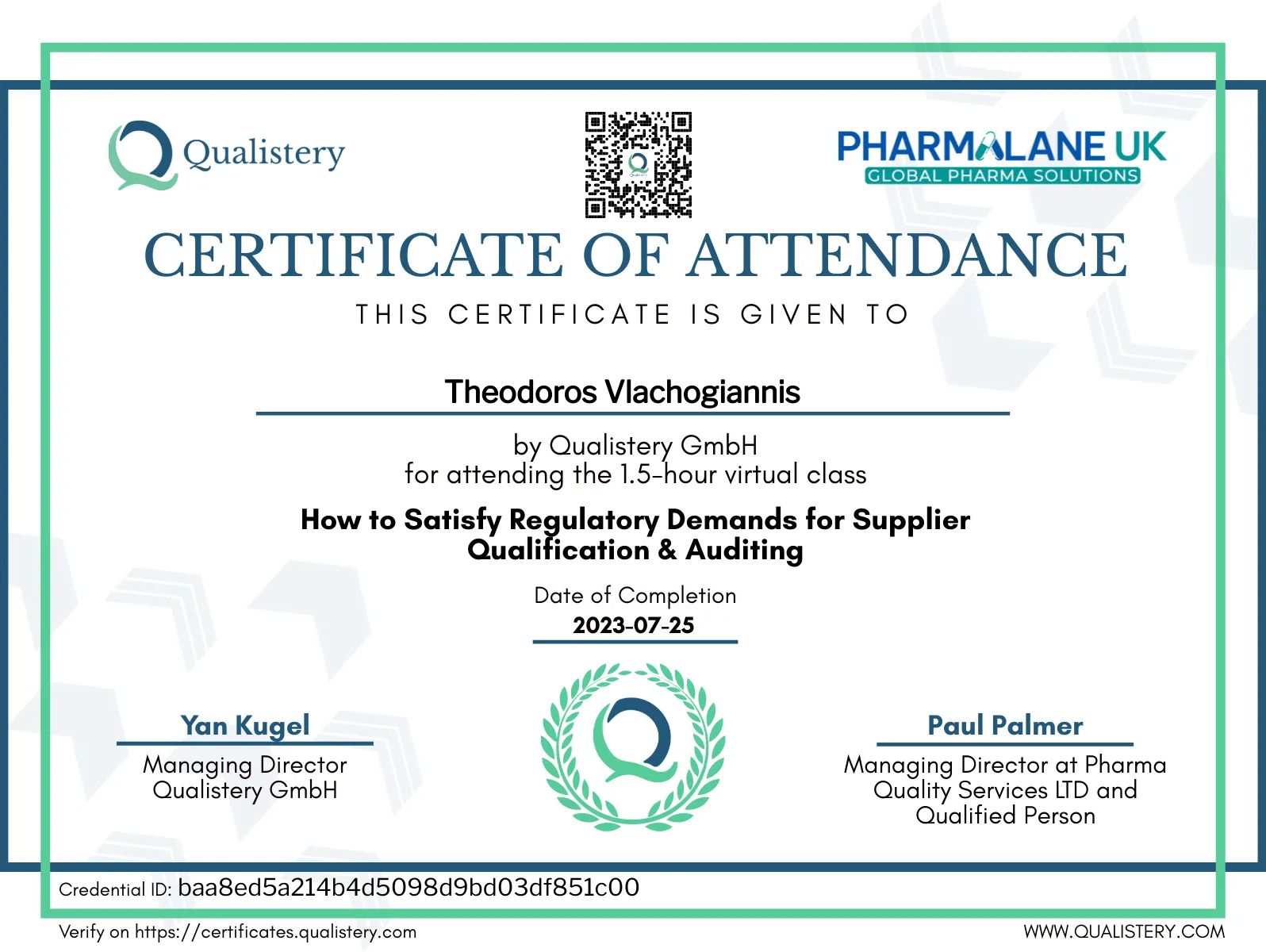 Qualistery

PHARMALANE UK
GLOBAL PHARMA SOLUTIONS

CERTIFICATE OF ATTENDANCE

THIS CERTIFICATE IS GIVEN TO

Theodoros Vlachogiannis

by Qualistery GmbH
for attending the 1.5-hour virtual class

How to Satisfy Regulatory Demands for Supplier Qualification & Auditing

Date of Completion
2023-07-25

Yan Kugel
Managing Director
Qualistery GmbH

Paul Palmer
Managing Director at Pharma Quality Services LTD and Qualified Person

Credential ID: baa8ed5a214b4d5098d9bd03df851c00

Verify on https://certificates.qualistery.com

WWW.QUALISTERY.COM